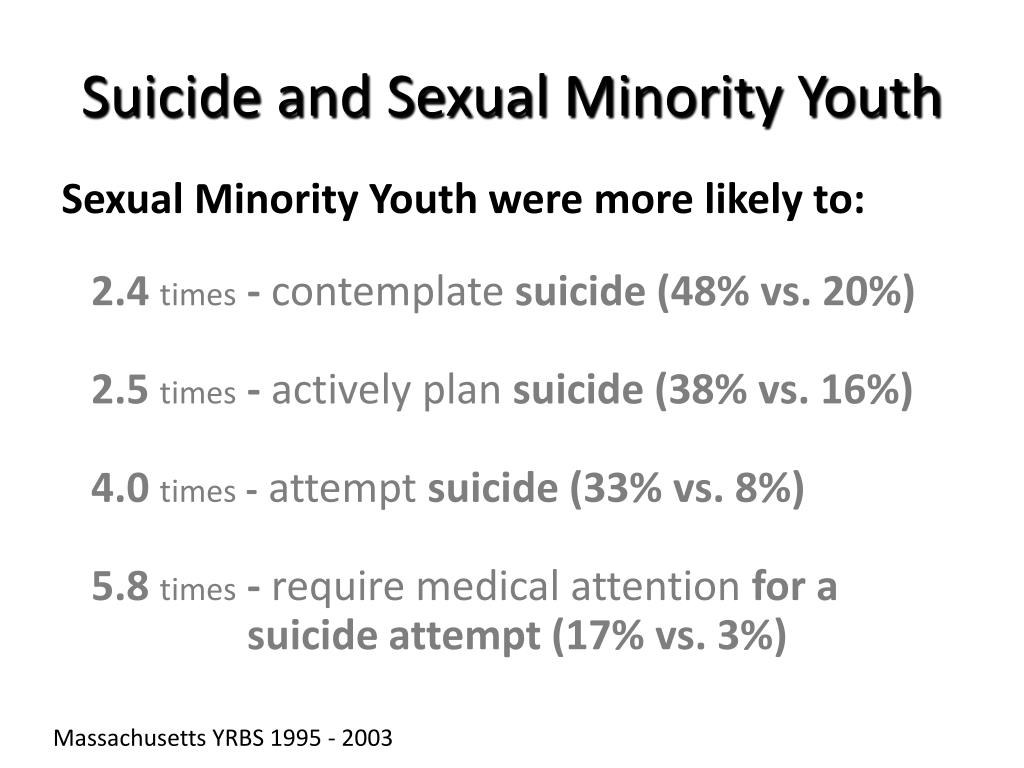 Suicide and Sexual Minority Youth

Sexual Minority Youth were more likely to:

2.4 times - contemplate suicide (48% vs. 20%)

2.5 times - actively plan suicide (38% vs. 16%)

4.0 times - attempt suicide (33% vs. 8%)

5.8 times - require medical attention for a suicide attempt (17% vs. 3%)

Massachusetts YRBS 1995 - 2003